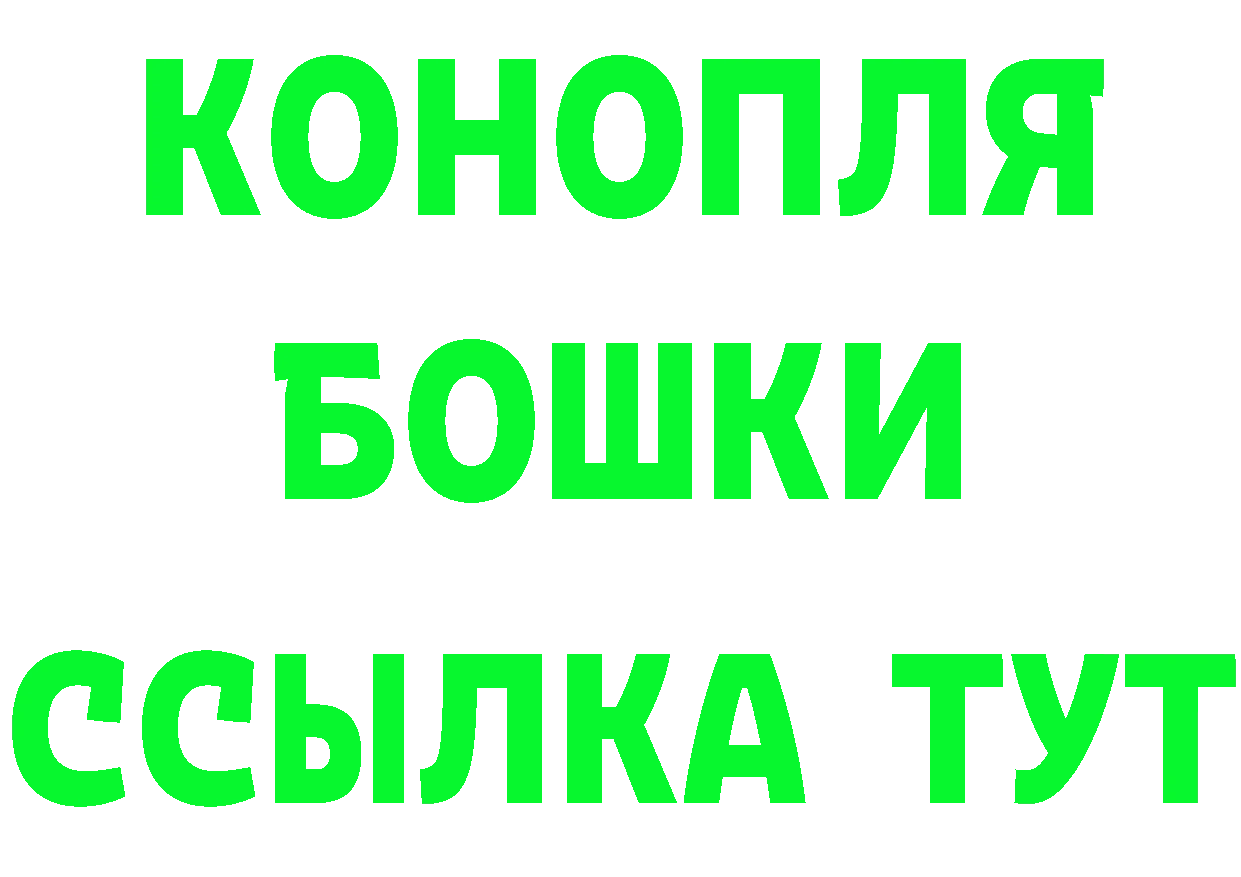 КОНОПЛЯ
БОШКИ
ССЫЛКА ТУТ